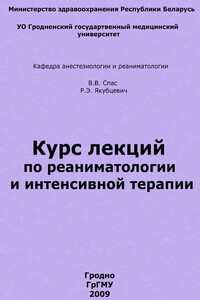 Министерство здравоохранения Республики Беларусь

УО Гродненский государтвенный медицинский университет

Кафедра анестезиологии и реаниматологии

В.В. Спас
Р.Э. Якубцевич

Курс лекций
по реаниматологии
и интенсивной терапии

Гродно
ГрГМУ
2009